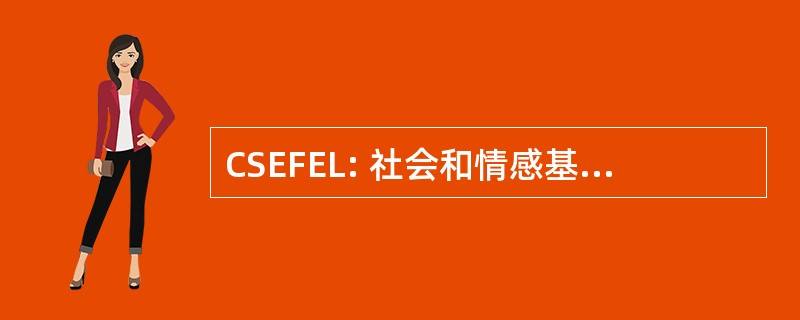 CSEFEL: 社会和情感基...